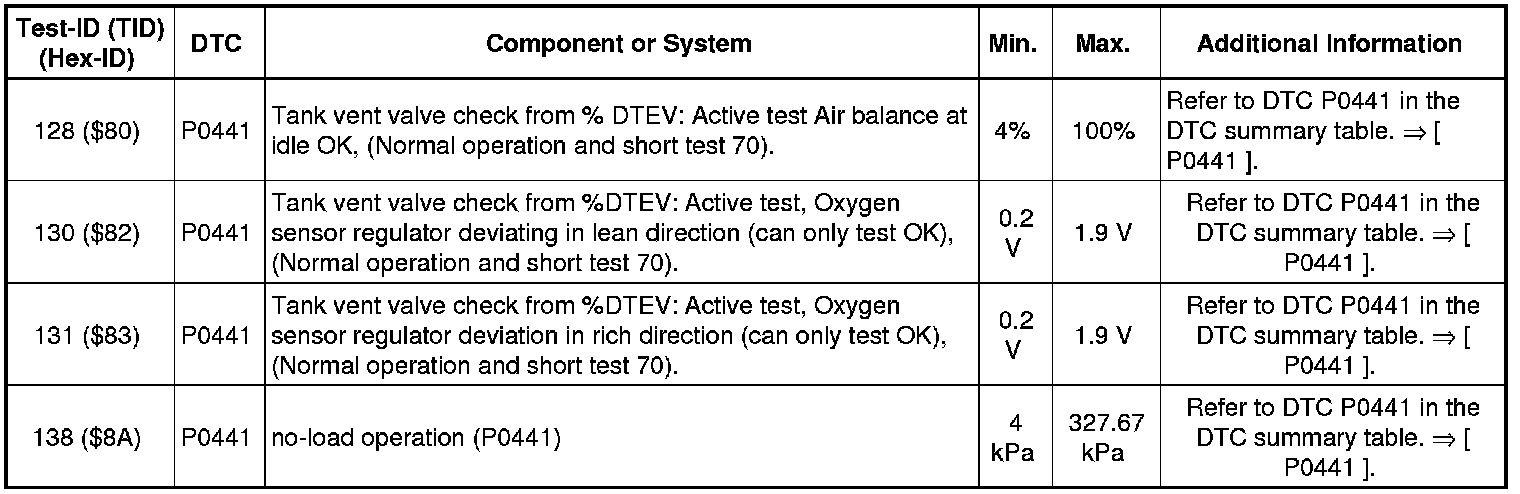 | Test-ID (TID) (Hex-ID) | DTC | Component or System | Min. | Max. | Additional Information |
|---|---|---|---|---|---|
| 128 (\$80) | P0441 | Tank vent valve check from % DTEV: Active test Air balance at idle OK, (Normal operation and short test 70). | 4% | 100% | Refer to DTC P0441 in the DTC summary table. ⇒ [ P0441 ]. |
| 130 (\$82) | P0441 | Tank vent valve check from %DTEV: Active test, Oxygen sensor regulator deviating in lean direction (can only test OK), (Normal operation and short test 70). | 0.2 V | 1.9 V | Refer to DTC P0441 in the DTC summary table. ⇒ [ P0441 ]. |
| 131 (\$83) | P0441 | Tank vent valve check from %DTEV: Active test, Oxygen sensor regulator deviation in rich direction (can only test OK), (Normal operation and short test 70). | 0.2 V | 1.9 V | Refer to DTC P0441 in the DTC summary table. ⇒ [ P0441 ]. |
| 138 (\$8A) | P0441 | no-load operation (P0441) | 4 kPa | 327.67 kPa | Refer to DTC P0441 in the DTC summary table. ⇒ [ P0441 ]. |